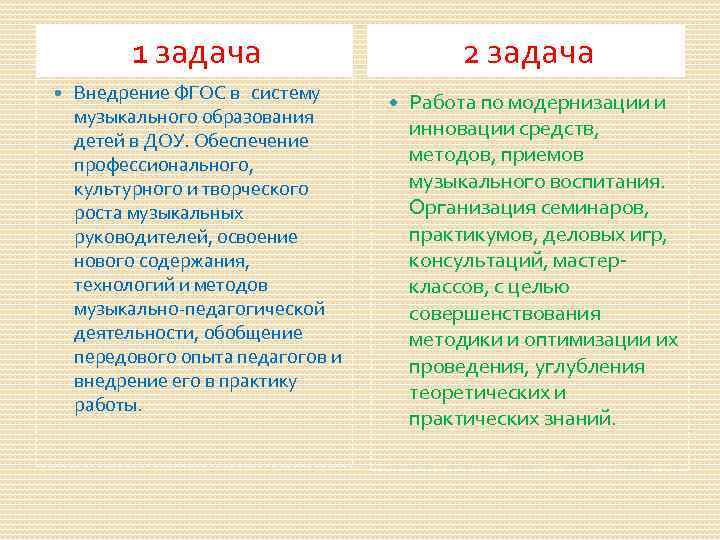 1 задача

• Внедрение ФГОС в систему музыкального образования детей в ДОУ. Обеспечение профессионального, культурного и творческого роста музыкальных руководителей, освоение нового содержания, технологий и методов музыкально-педагогической деятельности, обобщение передового опыта педагогов и внедрение его в практику работы.

2 задача

• Работа по модернизации и инновации средств, методов, приемов музыкального воспитания. Организация семинаров, практикумов, деловых игр, консультаций, мастер-классов, с целью совершенствования методики и оптимизации их проведения, углубления теоретических и практических знаний.